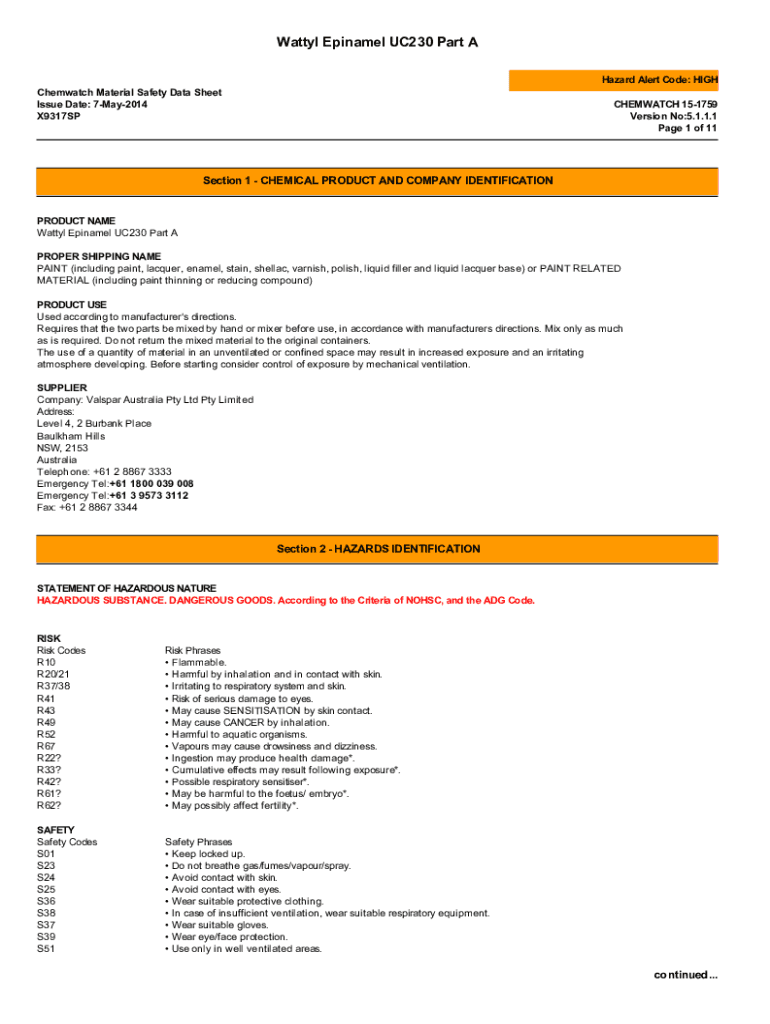 Wattyl Epinamel UC230 Part A

Hazard Alert Code: HIGH

Chemwatch Material Safety Data Sheet
Issue Date: 7-May-2014
X9317SP

CHEMWATCH 15-1759
Version No:5.1.1.1
Page 1 of 11

Section 1 - CHEMICAL PRODUCT AND COMPANY IDENTIFICATION

PRODUCT NAME
Wattyl Epinamel UC230 Part A

PROPER SHIPPING NAME
PAINT (including paint, lacquer, enamel, stain, shellac, varnish, polish, liquid filler and liquid lacquer base) or PAINT RELATED MATERIAL (including paint thinning or reducing compound)

PRODUCT USE
Used according to manufacturer's directions.
Requires that the two parts be mixed by hand or mixer before use, in accordance with manufacturers directions. Mix only as much as is required. Do not return the mixed material to the original containers.
The use of a quantity of material in an unventilated or confined space may result in increased exposure and an irritating atmosphere developing. Before starting consider control of exposure by mechanical ventilation.

SUPPLIER
Company: Valspar Australia Pty Ltd Pty Limited
Address:
Level 4, 2 Burbank Place
Baulkham Hills
NSW, 2153
Australia
Telephone: +61 2 8867 3333
Emergency Tel:+61 1800 039 008
Emergency Tel:+61 3 9573 3112
Fax: +61 2 8867 3344

Section 2 - HAZARDS IDENTIFICATION

STATEMENT OF HAZARDOUS NATURE
HAZARDOUS SUBSTANCE. DANGEROUS GOODS. According to the Criteria of NOHSC, and the ADG Code.

RISK

| Risk Codes | Risk Phrases |
|---|---|
| R10 | • Flammable. |
| R20/21 | • Harmful by inhalation and in contact with skin. |
| R37/38 | • Irritating to respiratory system and skin. |
| R41 | • Risk of serious damage to eyes. |
| R43 | • May cause SENSITISATION by skin contact. |
| R49 | • May cause CANCER by inhalation. |
| R52 | • Harmful to aquatic organisms. |
| R67 | • Vapours may cause drowsiness and dizziness. |
| R22? | • Ingestion may produce health damage*. |
| R33? | • Cumulative effects may result following exposure*. |
| R42? | • Possible respiratory sensitiser*. |
| R61? | • May be harmful to the foetus/ embryo*. |
| R62? | • May possibly affect fertility*. |

SAFETY

| Safety Codes | Safety Phrases |
|---|---|
| S01 | • Keep locked up. |
| S23 | • Do not breathe gas/fumes/vapour/spray. |
| S24 | • Avoid contact with skin. |
| S25 | • Avoid contact with eyes. |
| S36 | • Wear suitable protective clothing. |
| S38 | • In case of insufficient ventilation, wear suitable respiratory equipment. |
| S37 | • Wear suitable gloves. |
| S39 | • Wear eye/face protection. |
| S51 | • Use only in well ventilated areas. |

continued...